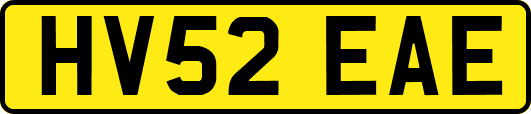 HV52 EAE